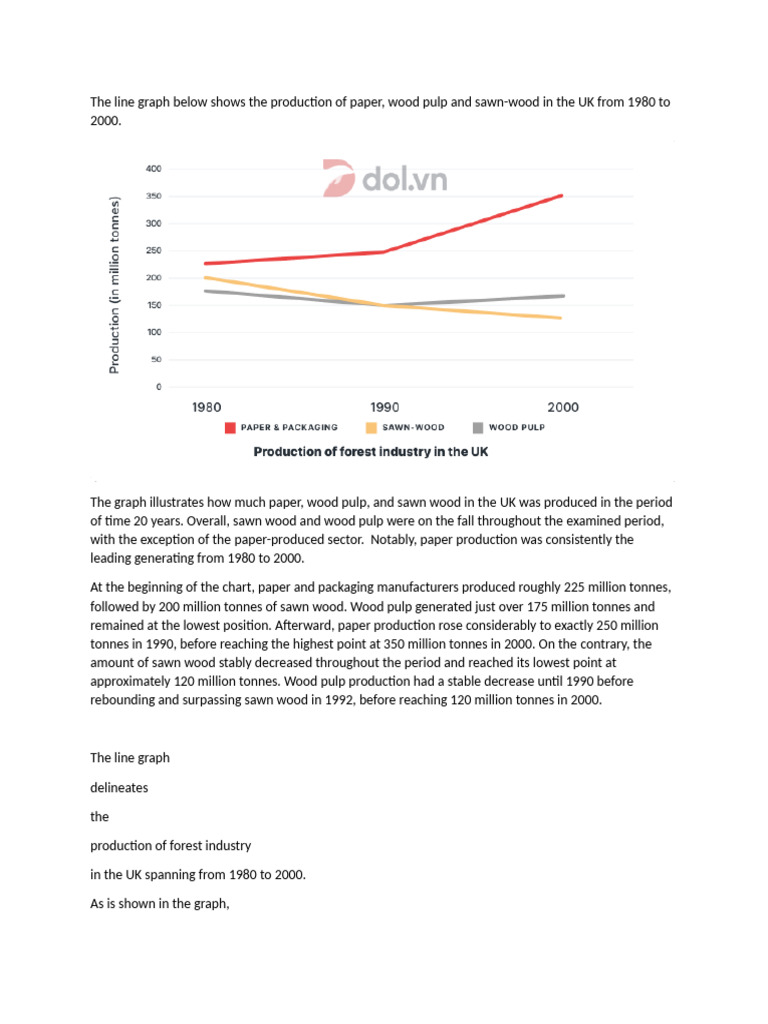 The line graph below shows the production of paper, wood pulp and sawn-wood in the UK from 1980 to 2000.

dol.vn

Production (in million tonnes)

400
350
300
250
200
150
100
50
0

1980 1990 2000

PAPER & PACKAGING SAWN-WOOD WOOD PULP

Production of forest industry in the UK

The graph illustrates how much paper, wood pulp, and sawn wood in the UK was produced in the period of time 20 years. Overall, sawn wood and wood pulp were on the fall throughout the examined period, with the exception of the paper-produced sector. Notably, paper production was consistently the leading generating from 1980 to 2000.

At the beginning of the chart, paper and packaging manufacturers produced roughly 225 million tonnes, followed by 200 million tonnes of sawn wood. Wood pulp generated just over 175 million tonnes and remained at the lowest position. Afterward, paper production rose considerably to exactly 250 million tonnes in 1990, before reaching the highest point at 350 million tonnes in 2000. On the contrary, the amount of sawn wood stably decreased throughout the period and reached its lowest point at approximately 120 million tonnes. Wood pulp production had a stable decrease until 1990 before rebounding and surpassing sawn wood in 1992, before reaching 120 million tonnes in 2000.

The line graph

delineates

the

production of forest industry

in the UK spanning from 1980 to 2000.

As is shown in the graph,